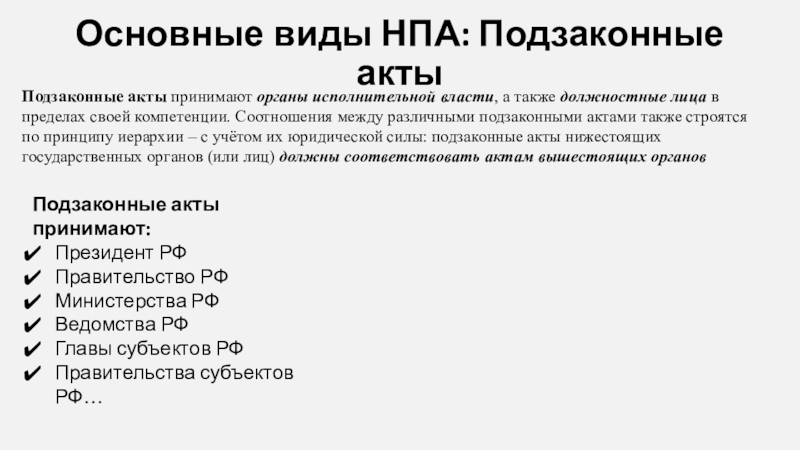 Основные виды НПА: Подзаконные акты

Подзаконные акты принимают органы исполнительной власти, а также должностные лица в пределах своей компетенции. Соотношения между различными подзаконными актами также строятся по принципу иерархии – с учётом их юридической силы: подзаконные акты нижестоящих государственных органов (или лиц) должны соответствовать актам вышестоящих органов

Подзаконные акты принимают:
✔ Президент РФ
✔ Правительство РФ
✔ Министерства РФ
✔ Ведомства РФ
✔ Главы субъектов РФ
✔ Правительства субъектов РФ…